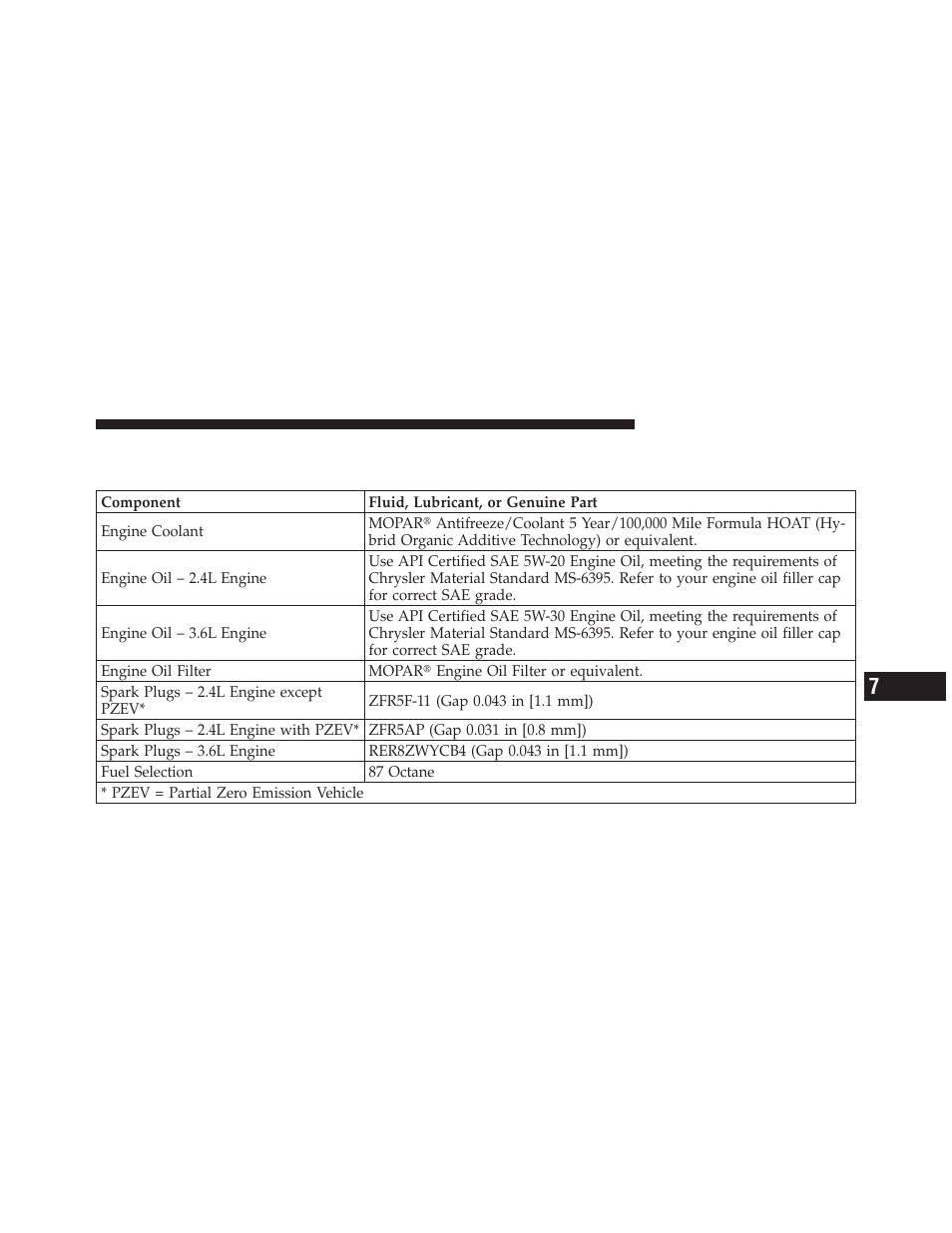 | Component | Fluid, Lubricant, or Genuine Part |
|---|---|
| Engine Coolant | MOPAR® Antifreeze/Coolant 5 Year/100,000 Mile Formula HOAT (Hybrid Organic Additive Technology) or equivalent. |
| Engine Oil – 2.4L Engine | Use API Certified SAE 5W-20 Engine Oil, meeting the requirements of Chrysler Material Standard MS-6395. Refer to your engine oil filler cap for correct SAE grade. |
| Engine Oil – 3.6L Engine | Use API Certified SAE 5W-30 Engine Oil, meeting the requirements of Chrysler Material Standard MS-6395. Refer to your engine oil filler cap for correct SAE grade. |
| Engine Oil Filter | MOPAR® Engine Oil Filter or equivalent. |
| Spark Plugs – 2.4L Engine except PZEV* | ZFR5F-11 (Gap 0.043 in [1.1 mm]) |
| Spark Plugs – 2.4L Engine with PZEV* | ZFR5AP (Gap 0.031 in [0.8 mm]) |
| Spark Plugs – 3.6L Engine | RER8ZWYCB4 (Gap 0.043 in [1.1 mm]) |
| Fuel Selection | 87 Octane |
| * PZEV = Partial Zero Emission Vehicle | |

7